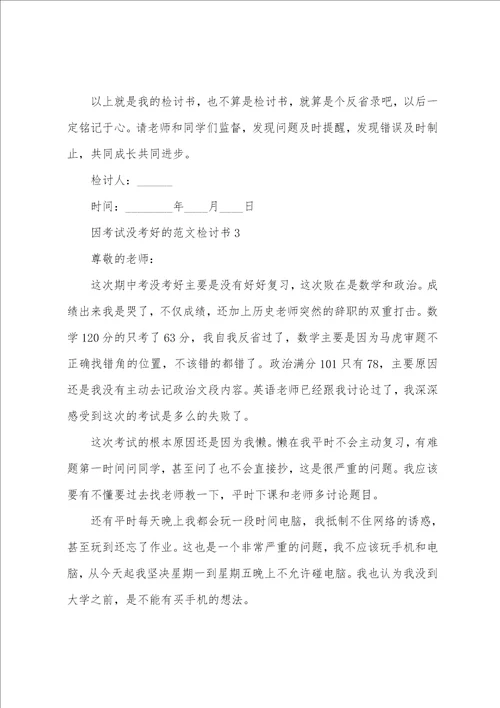 以上就是我的检讨书，也不算是检讨书，就算是个反省录吧，以后一定铭记于心。请老师和同学们监督，发现问题及时提醒，发现错误及时制止，共同成长共同进步。

检讨人：______

时间：________年____月____日

因考试没考好的范文检讨书 3

尊敬的老师：

这次期中考没考好主要是没有好好复习，这次败在是数学和政治。成绩出来我是哭了，不仅成绩，还加上历史老师突然的辞职的双重打击。数学 120 分的只考了 63 分，我自我反省过了，数学主要是因为马虎审题不正确找错角的位置，不该错的都错了。政治满分 101 只有 78，主要原因还是我没有主动去记政治文段内容。英语老师已经跟我讨论过了，我深深感受到这次的考试是多么的失败了。

这次考试的根本原因还是因为我懒。懒在我平时不会主动复习，有难题第一时间问同学，甚至问了也不会直接抄，这是很严重的问题。我应该要有不懂要过去找老师教一下，平时下课和老师多讨论题目。

还有平时每天晚上我都会玩一段时间电脑，我抵制不住网络的诱惑，甚至玩到还忘了作业。这也是一个非常严重的问题，我不应该玩手机和电脑，从今天起我坚决星期一到星期五晚上不允许碰电脑。我也认为我没到大学之前，是不能有买手机的想法。